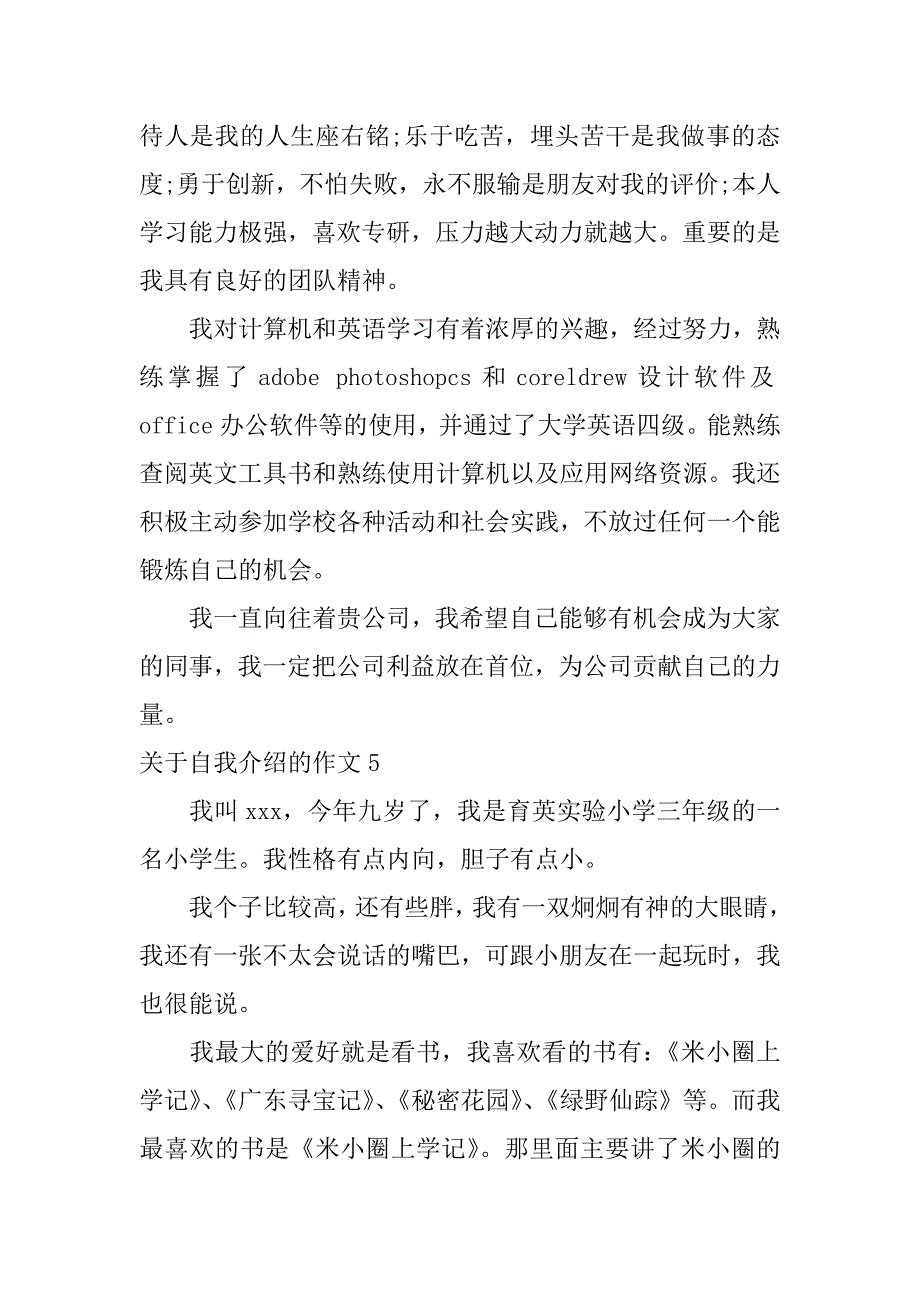 待人是我的人生座右铭;乐于吃苦，埋头苦干是我做事的态度;勇于创新，不怕失败，永不服输是朋友对我的评价;本人学习能力极强，喜欢专研，压力越大动力就越大。重要的是我具有良好的团队精神。

我对计算机和英语学习有着浓厚的兴趣，经过努力，熟练掌握了 adobe photoshopcs 和 coreldrew 设计软件及 office 办公软件等的使用，并通过了大学英语四级。能熟练查阅英文工具书和熟练使用计算机以及应用网络资源。我还积极主动参加学校各种活动和社会实践，不放过任何一个能锻炼自己的机会。

我一直向往着贵公司，我希望自己能够有机会成为大家的同事，我一定把公司利益放在首位，为公司贡献自己的力量。

关于自我介绍的作文 5

我叫 xxx，今年九岁了，我是育英实验小学三年级的一名小学生。我性格有点内向，胆子有点小。

我个子比较高，还有些胖，我有一双炯炯有神的大眼睛，我还有一张不太会说话的嘴巴，可跟小朋友在一起玩时，我也很能说。

我最大的爱好就是看书，我喜欢看的书有：《米小圈上学记》、《广东寻宝记》、《秘密花园》、《绿野仙踪》等。而我最喜欢的书是《米小圈上学记》。那里面主要讲了米小圈的